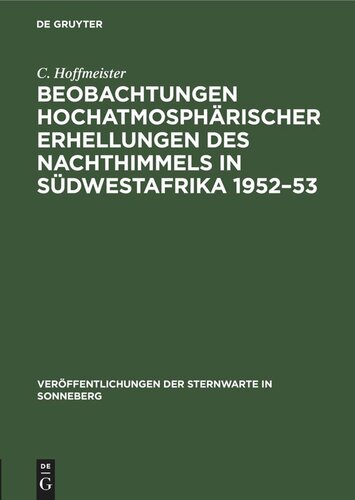 DE GRUYTER

C. Hoffmeister

BEOBACHTUNGEN HOCHATMOSPHÄRISCHER ERHELLUNGEN DES NACHTHIMMELS IN SÜDWESTAFRIKA 1952–53

VERÖFFENTLICHUNGEN DER STERNWARTE IN SONNEBERG

DE G